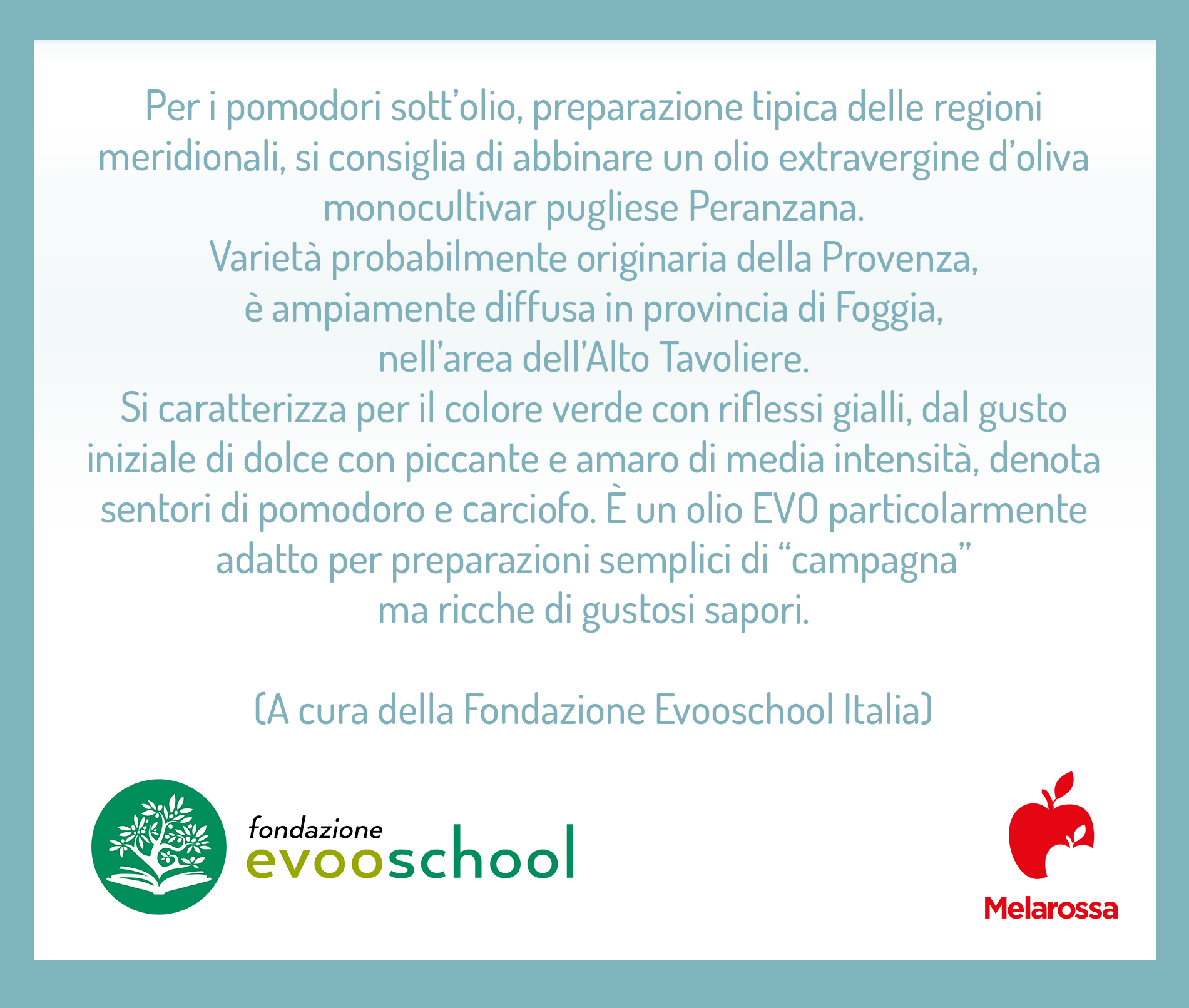 Per i pomodori sott'olio, preparazione tipica delle regioni meridionali, si consiglia di abbinare un olio extravergine d'oliva monocultivar pugliese Peranzana.
Varietà probabilmente originaria della Provenza, è ampiamente diffusa in provincia di Foggia, nell'area dell'Alto Tavoliere.
Si caratterizza per il colore verde con riflessi gialli, dal gusto iniziale di dolce con piccante e amaro di media intensità, denota sentori di pomodoro e carciofo. È un olio EVO particolarmente adatto per preparazioni semplici di "campagna" ma ricche di gustosi sapori.

(A cura della Fondazione Evooschool Italia)

fondazione
evooschool

Melarossa